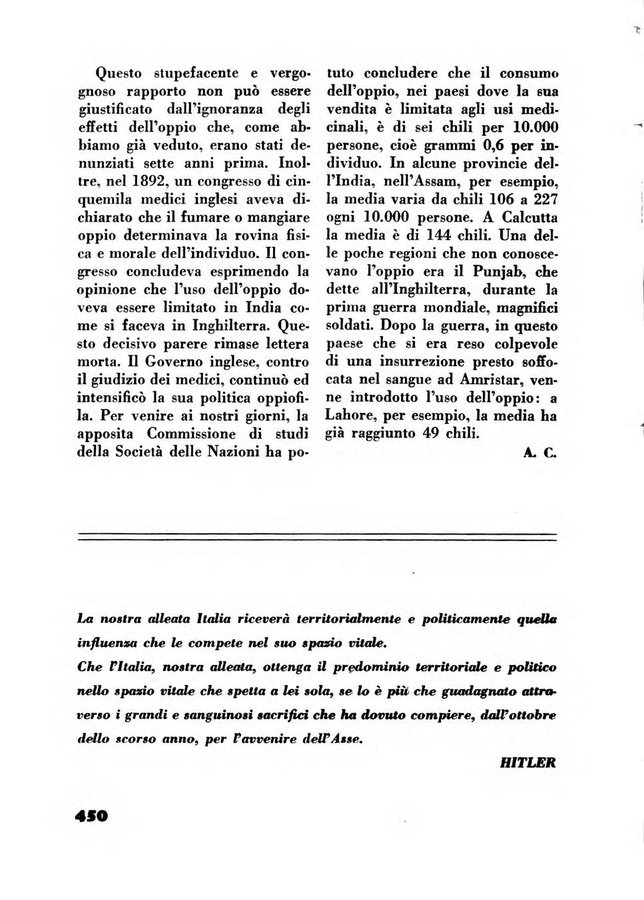 Questo stupefacente e vergognoso rapporto non può essere giustificato dall'ignoranza degli effetti dell'oppio che, come abbiamo già veduto, erano stati denunziati sette anni prima. Inoltre, nel 1892, un congresso di cinquemila medici inglesi aveva dichiarato che il fumare o mangiare oppio determinava la rovina fisica e morale dell'individuo. Il congresso concludeva esprimendo la opinione che l'uso dell'oppio doveva essere limitato in India come si faceva in Inghilterra. Questo decisivo parere rimase lettera morta. Il Governo inglese, contro il giudizio dei medici, continuò ed intensificò la sua politica oppiofila. Per venire ai nostri giorni, la apposita Commissione di studi della Società delle Nazioni ha potuto concludere che il consumo dell'oppio, nei paesi dove la sua vendita è limitata agli usi medicinali, è di sei chili per 10.000 persone, cioè grammi 0,6 per individuo. In alcune provincie dell'India, nell'Assam, per esempio, la media varia da chili 106 a 227 ogni 10.000 persone. A Calcutta la media è di 144 chili. Una delle poche regioni che non conoscevano l'oppio era il Punjab, che dette all'Inghilterra, durante la prima guerra mondiale, magnifici soldati. Dopo la guerra, in questo paese che si era reso colpevole di una insurrezione presto soffocata nel sangue ad Amristar, venne introdotto l'uso dell'oppio: a Lahore, per esempio, la media ha già raggiunto 49 chili.

A. C.

La nostra alleata Italia riceverà territorialmente e politicamente quella influenza che le compete nel suo spazio vitale.
Che l'Italia, nostra alleata, ottenga il predominio territoriale e politico nello spazio vitale che spetta a lei sola, se lo è più che guadagnato attraverso i grandi e sanguinosi sacrifici che ha dovuto compiere, dall'ottobre dello scorso anno, per l'avvenire dell'Asse.

HITLER

450